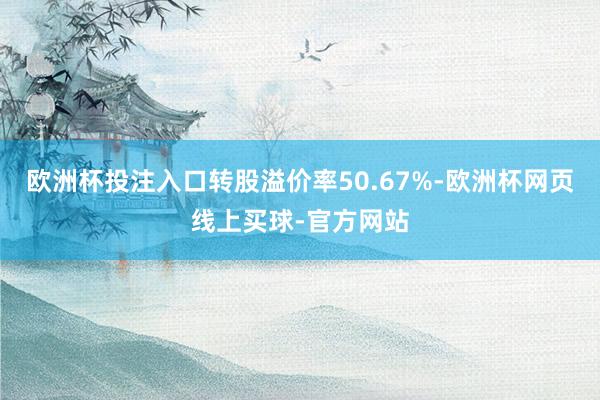 欧洲杯投注入口转股溢价率50.67%-欧洲杯网页线上买球-官方网站